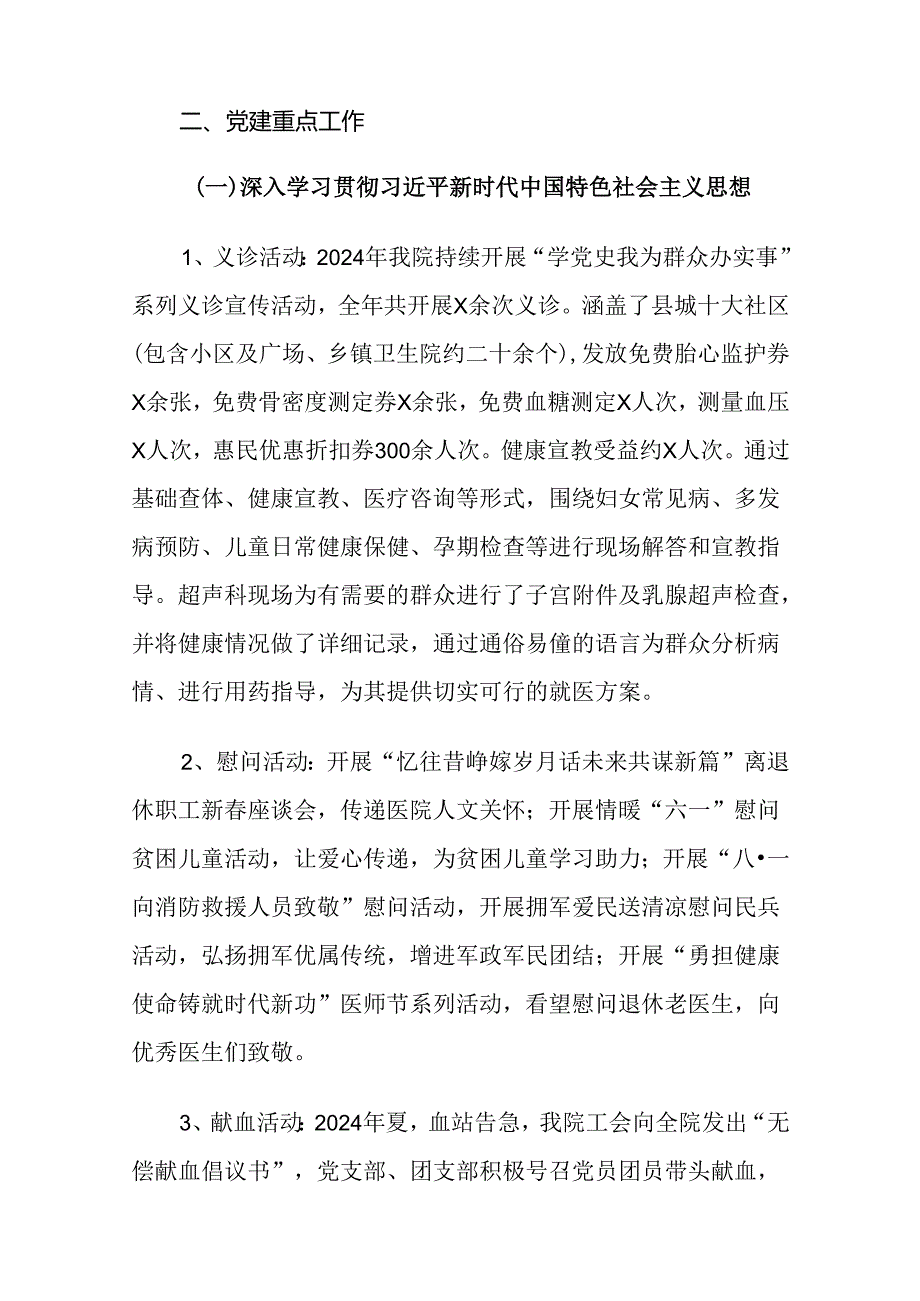 二、党建重点工作

(一)深入学习贯彻习近平新时代中国特色社会主义思想

1、义诊活动:2024年我院持续开展“学党史我为群众办实事”系列义诊宣传活动，全年共开展X余次义诊。涵盖了县城十大社区(包含小区及广场、乡镇卫生院约二十余个),发放免费胎心监护券X余张，免费骨密度测定券X余张，免费血糖测定X人次，测量血压X人次，惠民优惠折扣券300余人次。健康宣教受益约X人次。通过基础查体、健康宣教、医疗咨询等形式，围绕妇女常见病、多发病预防、儿童日常健康保健、孕期检查等进行现场解答和宣教指导。超声科现场为有需要的群众进行了子宫附件及乳腺超声检查，并将健康情况做了详细记录，通过通俗易僮的语言为群众分析病情、进行用药指导，为其提供切实可行的就医方案。

2、慰问活动:开展“忆往昔峥嫁岁月话未来共谋新篇”离退休职工新春座谈会，传递医院人文关怀；开展情暖“六一”慰问贫困儿童活动，让爱心传递，为贫困儿童学习助力；开展“八•一向消防救援人员致敬”慰问活动，开展拥军爱民送清凉慰问民兵活动，弘扬拥军优属传统，增进军政军民团结；开展“勇担健康使命铸就时代新功”医师节系列活动，看望慰问退休老医生，向优秀医生们致敬。

3、献血活动:2024年夏，血站告急，我院工会向全院发出“无偿献血倡议书”，党支部、团支部积极号召党员团员带头献血，